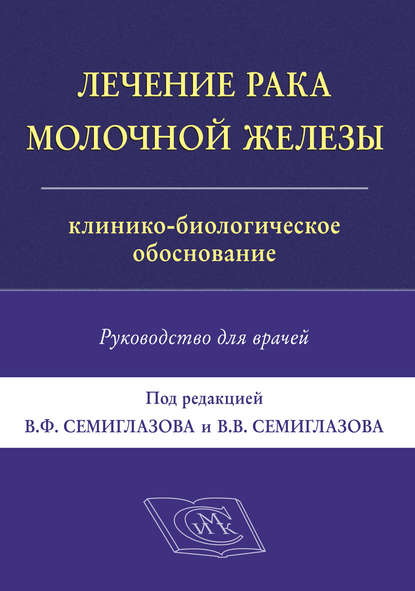 ЛЕЧЕНИЕ РАКА МОЛОЧНОЙ ЖЕЛЕЗЫ

клинико-биологическое обоснование

Руководство для врачей

Под редакцией
В.Ф. СЕМИГЛАЗОВА и В.В. СЕМИГЛАЗОВА

СИМК